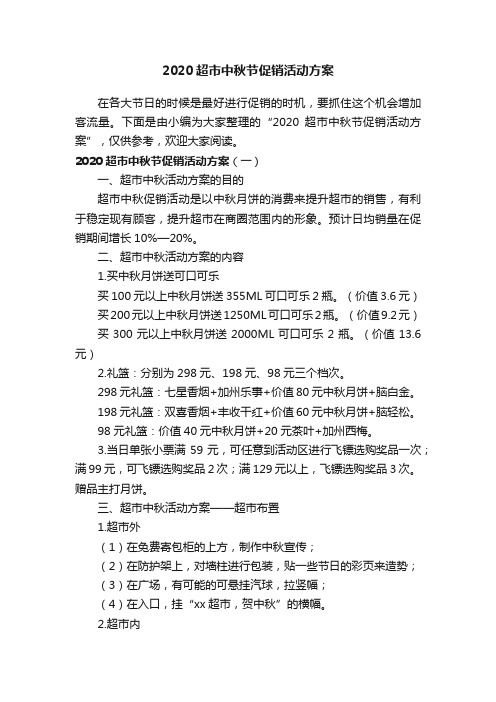 2020 超市中秋节促销活动方案

在各大节日的时候是最好进行促销的时机，要抓住这个机会增加客流量。下面是由小编为大家整理的“2020 超市中秋节促销活动方案”，仅供参考，欢迎大家阅读。

2020 超市中秋节促销活动方案（一）

一、超市中秋活动方案的目的

超市中秋促销活动是以中秋月饼的消费来提升超市的销售，有利于稳定现有顾客，提升超市在商圈范围内的形象。预计日均销量在促销期间增长 10%—20%。

二、超市中秋活动方案的内容

1.买中秋月饼送可口可乐

买 100 元以上中秋月饼送 355ML 可口可乐 2 瓶。（价值 3.6 元）

买 200 元以上中秋月饼送 1250ML 可口可乐 2 瓶。（价值 9.2 元）

买 300 元以上中秋月饼送 2000ML 可口可乐 2 瓶。（价值 13.6 元）

2.礼篮：分别为 298 元、198 元、98 元三个档次。

298 元礼篮：七星香烟+加州乐事+价值 80 元中秋月饼+脑白金。

198 元礼篮：双喜香烟+丰收干红+价值 60 元中秋月饼+脑轻松。

98 元礼篮：价值 40 元中秋月饼+20 元茶叶+加州西梅。

3.当日单张小票满 59 元，可任意到活动区进行飞镖选购奖品一次；满 99 元，可飞镖选购奖品 2 次；满 129 元以上，飞镖选购奖品 3 次。赠品主打月饼。

三、超市中秋活动方案——超市布置

1.超市外

（1）在免费寄包柜的上方，制作中秋宣传；

（2）在防护架上，对墙柱进行包装，贴一些节日的彩页来造势；

（3）在广场，有可能的可悬挂汽球，拉竖幅；

（4）在入口，挂“xx 超市，贺中秋”的横幅。

2.超市内